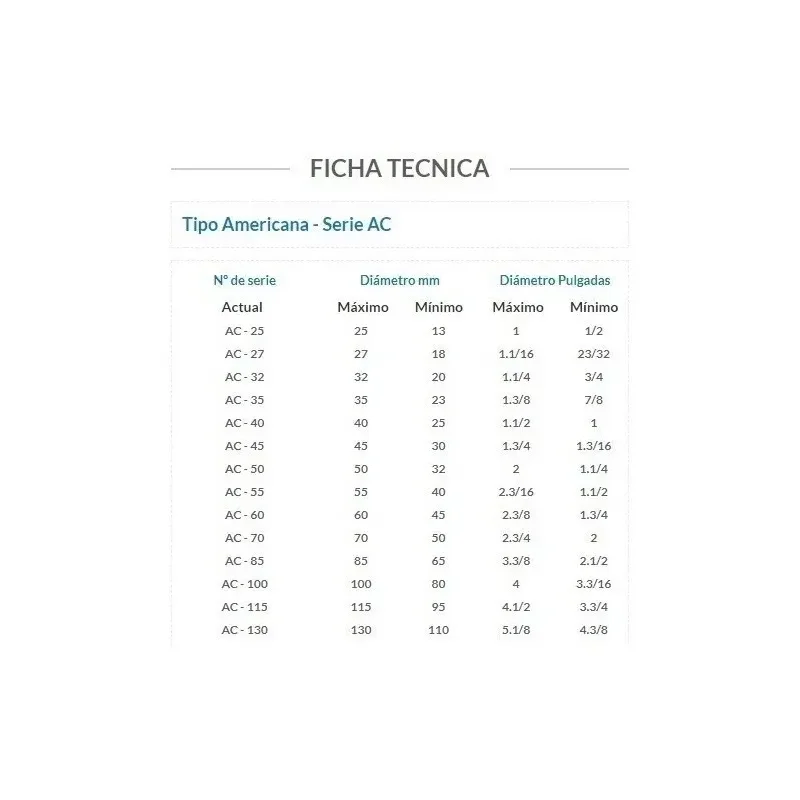 FICHA TECNICA

Tipo Americana - Serie AC

| N° de serie | Diámetro mm | | Diámetro Pulgadas | |
|---|---|---|---|---|
| Actual | Máximo | Mínimo | Máximo | Mínimo |
| AC - 25 | 25 | 13 | 1 | 1/2 |
| AC - 27 | 27 | 18 | 1.1/16 | 23/32 |
| AC - 32 | 32 | 20 | 1.1/4 | 3/4 |
| AC - 35 | 35 | 23 | 1.3/8 | 7/8 |
| AC - 40 | 40 | 25 | 1.1/2 | 1 |
| AC - 45 | 45 | 30 | 1.3/4 | 1.3/16 |
| AC - 50 | 50 | 32 | 2 | 1.1/4 |
| AC - 55 | 55 | 40 | 2.3/16 | 1.1/2 |
| AC - 60 | 60 | 45 | 2.3/8 | 1.3/4 |
| AC - 70 | 70 | 50 | 2.3/4 | 2 |
| AC - 85 | 85 | 65 | 3.3/8 | 2.1/2 |
| AC - 100 | 100 | 80 | 4 | 3.3/16 |
| AC - 115 | 115 | 95 | 4.1/2 | 3.3/4 |
| AC - 130 | 130 | 110 | 5.1/8 | 4.3/8 |